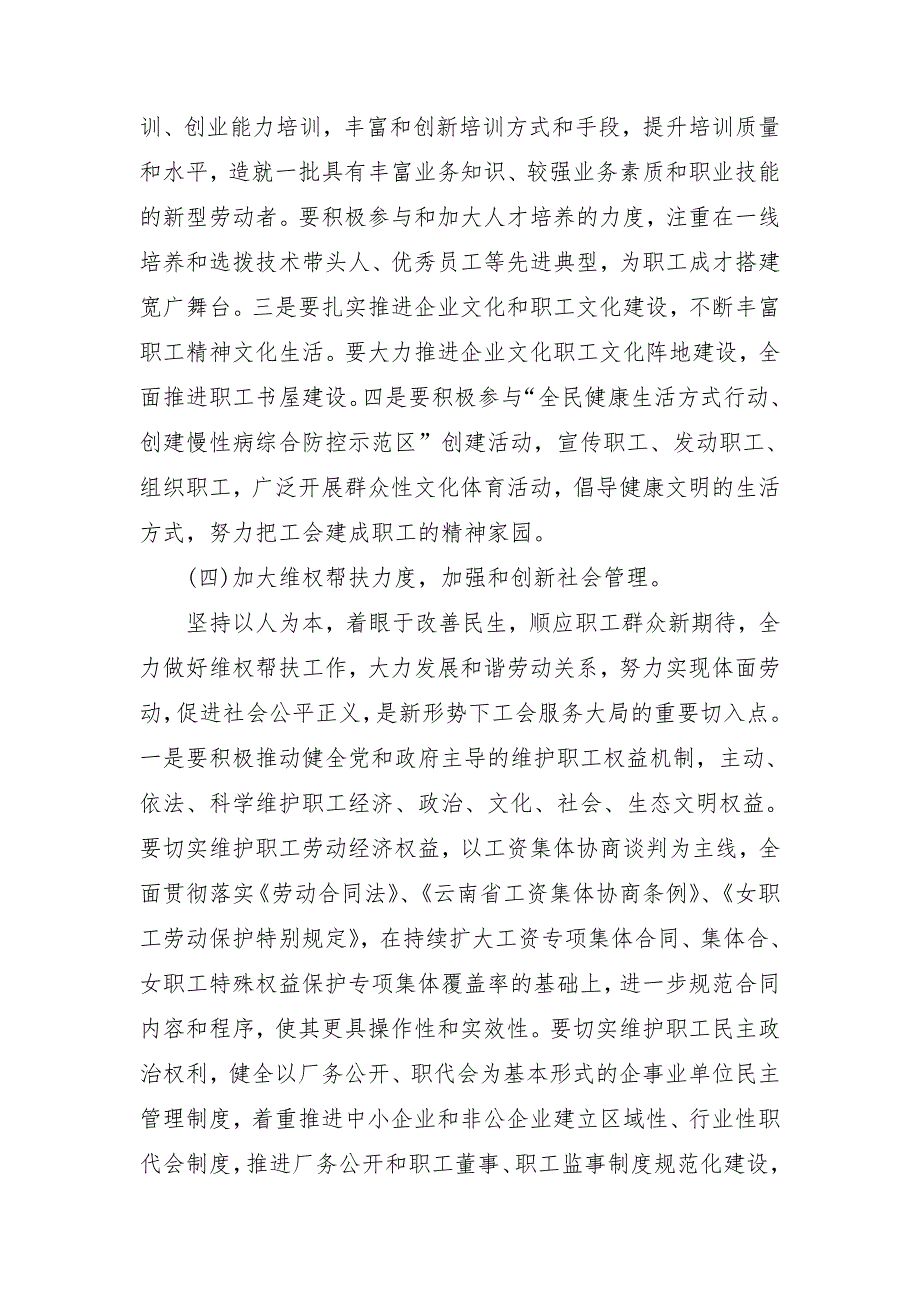 训、创业能力培训，丰富和创新培训方式和手段，提升培训质量和水平，造就一批具有丰富业务知识、较强业务素质和职业技能的新型劳动者。要积极参与和加大人才培养的力度，注重在一线培养和选拔技术带头人、优秀员工等先进典型，为职工成才搭建宽广舞台。三是要扎实推进企业文化和职工文化建设，不断丰富职工精神文化生活。要大力推进企业文化职工文化阵地建设，全面推进职工书屋建设。四是要积极参与“全民健康生活方式行动、创建慢性病综合防控示范区”创建活动，宣传职工、发动职工、组织职工，广泛开展群众性文化体育活动，倡导健康文明的生活方式，努力把工会建成职工的精神家园。

(四)加大维权帮扶力度，加强和创新社会管理。

坚持以人为本，着眼于改善民生，顺应职工群众新期待，全力做好维权帮扶工作，大力发展和谐劳动关系，努力实现体面劳动，促进社会公平正义，是新形势下工会服务大局的重要切入点。一是要积极推动健全党和政府主导的维护职工权益机制，主动、依法、科学维护职工经济、政治、文化、社会、生态文明权益。要切实维护职工劳动经济权益，以工资集体协商谈判为主线，全面贯彻落实《劳动合同法》、《云南省工资集体协商条例》、《女职工劳动保护特别规定》，在持续扩大工资专项集体合同、集体合、女职工特殊权益保护专项集体覆盖率的基础上，进一步规范合同内容和程序，使其更具操作性和实效性。要切实维护职工民主政治权利，健全以厂务公开、职代会为基本形式的企事业单位民主管理制度，着重推进中小企业和非公企业建立区域性、行业性职代会制度，推进厂务公开和职工董事、职工监事制度规范化建设，